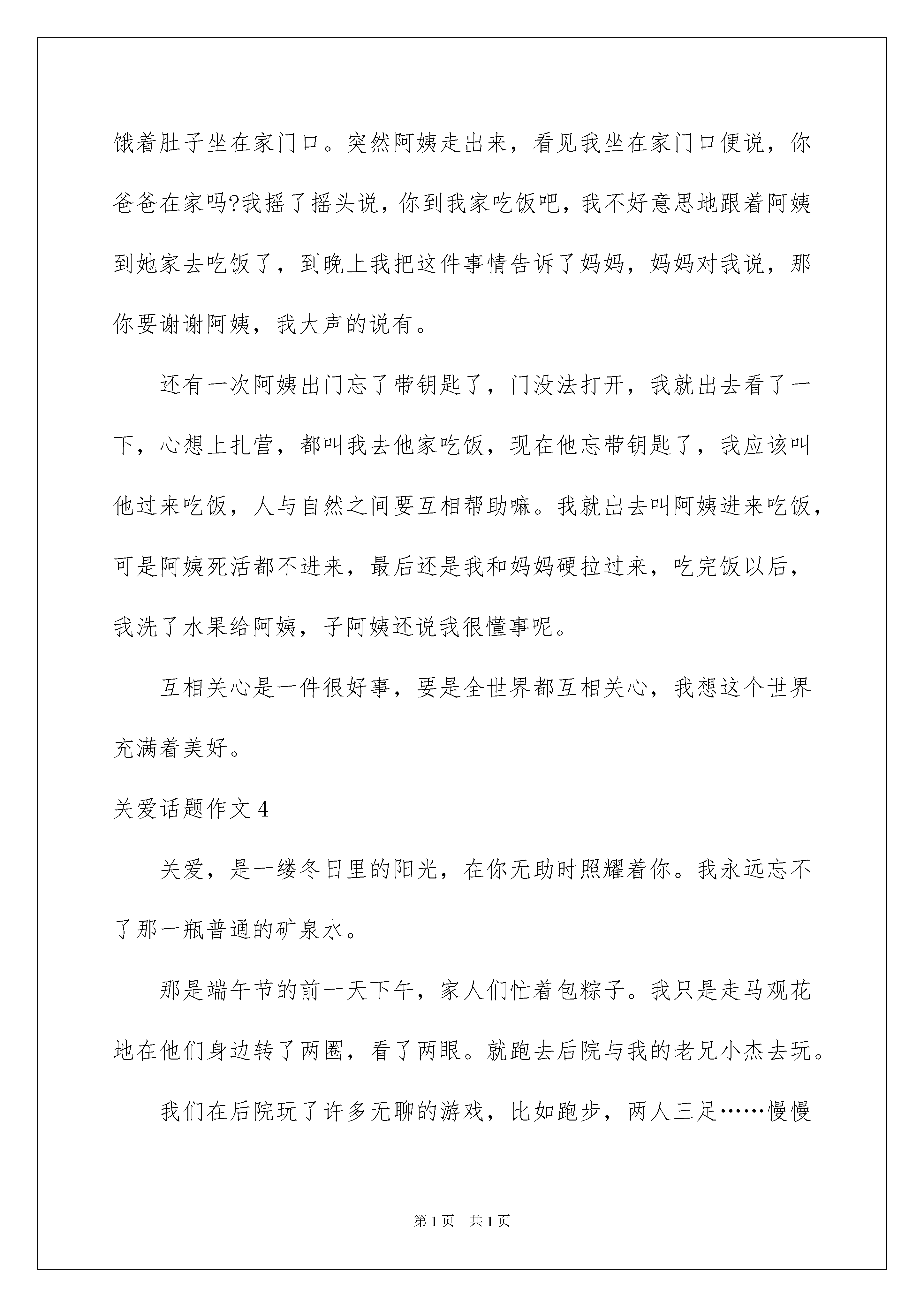 饿着肚子坐在家门口。突然阿姨走出来，看见我坐在家门口便说，你爸爸在家吗?我摇了摇头说，你到我家吃饭吧，我不好意思地跟着阿姨到她家去吃饭了，到晚上我把这件事情告诉了妈妈，妈妈对我说，那你要谢谢阿姨，我大声的说有。

还有一次阿姨出门忘了带钥匙了，门没法打开，我就出去看了一下，心想上扎营，都叫我去他家吃饭，现在他忘带钥匙了，我应该叫他过来吃饭，人与自然之间要互相帮助嘛。我就出去叫阿姨进来吃饭，可是阿姨死活都不进来，最后还是我和妈妈硬拉过来，吃完饭以后，我洗了水果给阿姨，子阿姨还说我很懂事呢。

互相关心是一件很好事，要是全世界都互相关心，我想这个世界充满着美好。

关爱话题作文 4

关爱，是一缕冬日里的阳光，在你无助时照耀着你。我永远忘不了那一瓶普通的矿泉水。

那是端午节的前一天下午，家人们忙着包粽子。我只是走马观花地在他们身边转了两圈，看了两眼。就跑去后院与我的老兄小杰去玩。

我们在后院玩了许多无聊的游戏，比如跑步，两人三足……慢慢

第 1 页　共 1 页